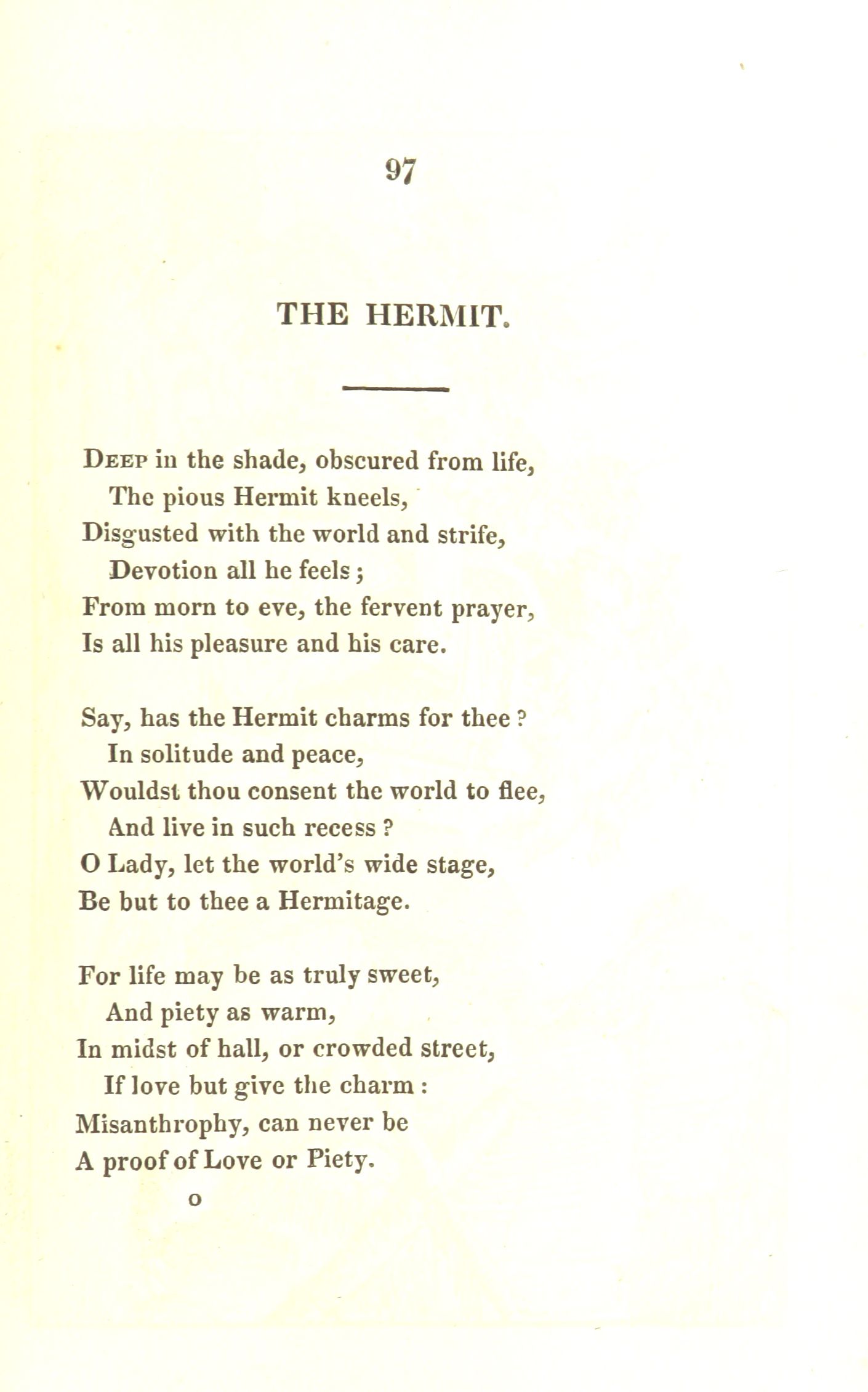 97

THE HERMIT.

Deep in the shade, obscured from life,
The pious Hermit kneels,
Disgusted with the world and strife,
Devotion all he feels;
From morn to eve, the fervent prayer,
Is all his pleasure and his care.

Say, has the Hermit charms for thee?
In solitude and peace,
Wouldst thou consent the world to flee,
And live in such recess?
O Lady, let the world's wide stage,
Be but to thee a Hermitage.

For life may be as truly sweet,
And piety as warm,
In midst of hall, or crowded street,
If love but give the charm:
Misanthrophy, can never be
A proof of Love or Piety.

O